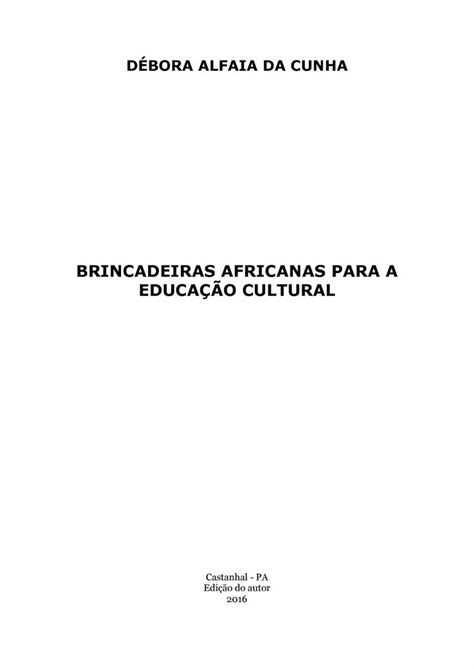 DÉBORA ALFAIA DA CUNHA

BRINCADEIRAS AFRICANAS PARA A EDUCAÇÃO CULTURAL

Castanhal - PA
Edição do autor
2016